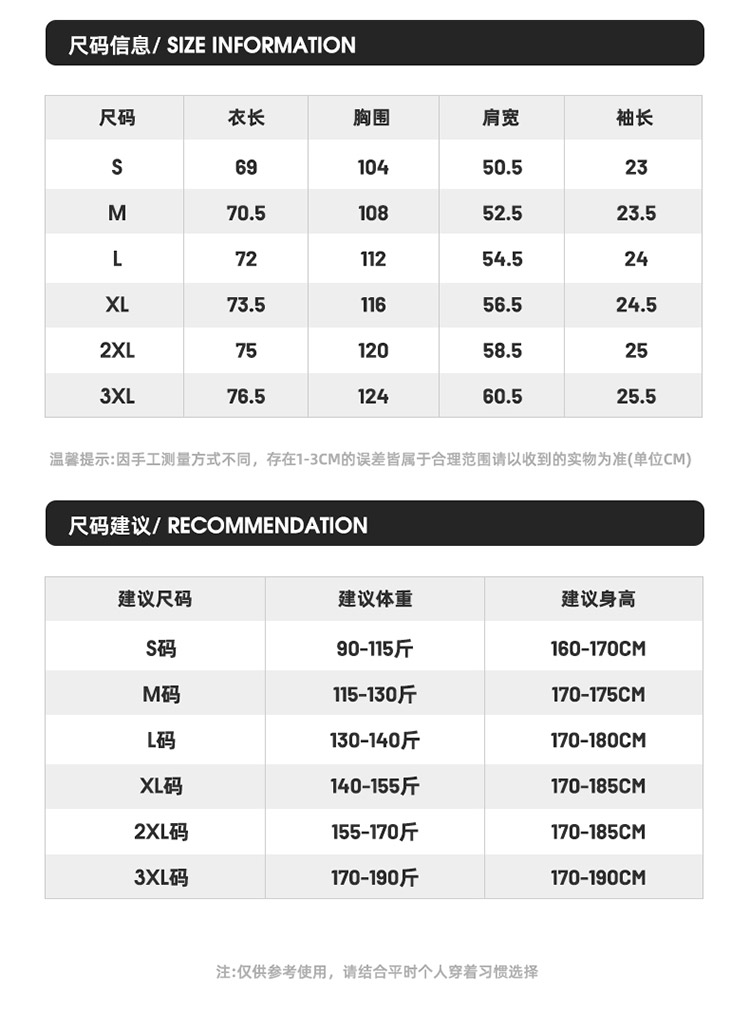 尺码信息/ SIZE INFORMATION

| 尺码 | 衣长 | 胸围 | 肩宽 | 袖长 |
|---|---|---|---|---|
| S | 69 | 104 | 50.5 | 23 |
| M | 70.5 | 108 | 52.5 | 23.5 |
| L | 72 | 112 | 54.5 | 24 |
| XL | 73.5 | 116 | 56.5 | 24.5 |
| 2XL | 75 | 120 | 58.5 | 25 |
| 3XL | 76.5 | 124 | 60.5 | 25.5 |

温馨提示:因手工测量方式不同，存在1-3CM的误差皆属于合理范围请以收到的实物为准(单位CM)

尺码建议/ RECOMMENDATION

| 建议尺码 | 建议体重 | 建议身高 |
|---|---|---|
| S码 | 90-115斤 | 160-170CM |
| M码 | 115-130斤 | 170-175CM |
| L码 | 130-140斤 | 170-180CM |
| XL码 | 140-155斤 | 170-185CM |
| 2XL码 | 155-170斤 | 170-185CM |
| 3XL码 | 170-190斤 | 170-190CM |

注:仅供参考使用，请结合平时个人穿着习惯选择